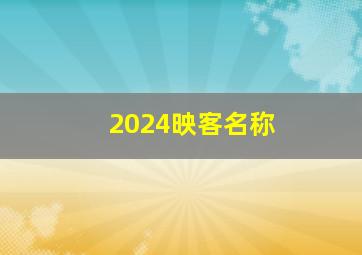 2024映客名称